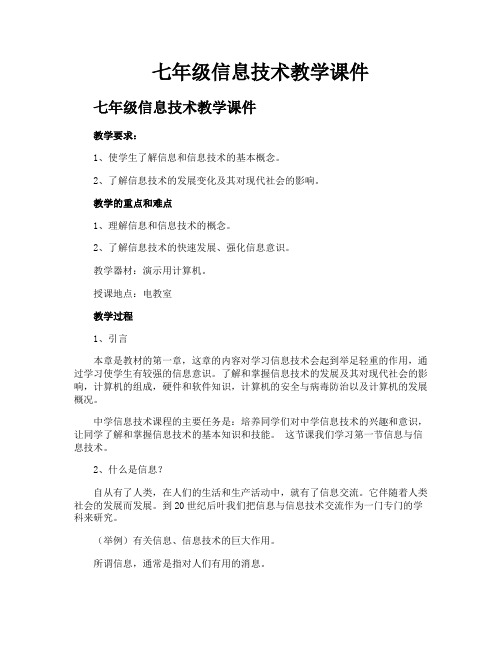 七年级信息技术教学课件

七年级信息技术教学课件

教学要求：

1、使学生了解信息和信息技术的基本概念。

2、了解信息技术的发展变化及其对现代社会的影响。

教学的重点和难点

1、理解信息和信息技术的概念。

2、了解信息技术的快速发展、强化信息意识。

教学器材：演示用计算机。

授课地点：电教室

教学过程

1、引言

本章是教材的第一章，这章的内容对学习信息技术会起到举足轻重的作用，通过学习使学生有较强的信息意识。了解和掌握信息技术的发展及其对现代社会的影响，计算机的组成，硬件和软件知识，计算机的安全与病毒防治以及计算机的发展概况。

中学信息技术课程的主要任务是：培养同学们对中学信息技术的兴趣和意识，让同学了解和掌握信息技术的基本知识和技能。 这节课我们学习第一节信息与信息技术。

2、什么是信息？

自从有了人类，在人们的生活和生产活动中，就有了信息交流。它伴随着人类社会的发展而发展。到20世纪后叶我们把信息与信息技术交流作为一门专门的学科来研究。

（举例）有关信息、信息技术的巨大作用。

所谓信息，通常是指对人们有用的消息。